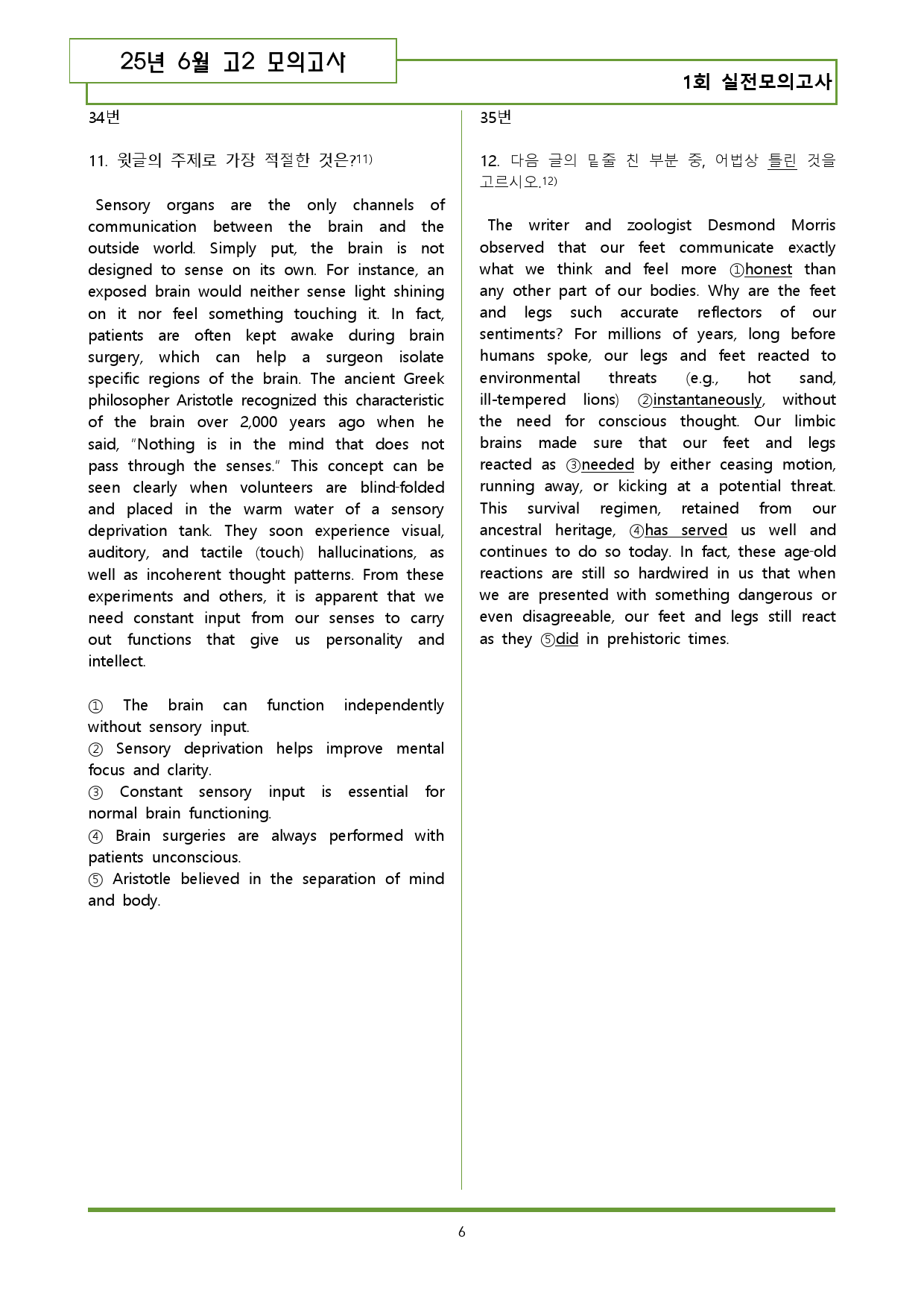 25년 6월 고2 모의고사

1회 실전모의고사

34번

11. 윗글의 주제로 가장 적절한 것은?$^{11)}$

Sensory organs are the only channels of communication between the brain and the outside world. Simply put, the brain is not designed to sense on its own. For instance, an exposed brain would neither sense light shining on it nor feel something touching it. In fact, patients are often kept awake during brain surgery, which can help a surgeon isolate specific regions of the brain. The ancient Greek philosopher Aristotle recognized this characteristic of the brain over 2,000 years ago when he said, "Nothing is in the mind that does not pass through the senses." This concept can be seen clearly when volunteers are blind-folded and placed in the warm water of a sensory deprivation tank. They soon experience visual, auditory, and tactile (touch) hallucinations, as well as incoherent thought patterns. From these experiments and others, it is apparent that we need constant input from our senses to carry out functions that give us personality and intellect.

① The brain can function independently without sensory input.
② Sensory deprivation helps improve mental focus and clarity.
③ Constant sensory input is essential for normal brain functioning.
④ Brain surgeries are always performed with patients unconscious.
⑤ Aristotle believed in the separation of mind and body.

35번

12. 다음 글의 밑줄 친 부분 중, 어법상 틀린 것을 고르시오.$^{12)}$

The writer and zoologist Desmond Morris observed that our feet communicate exactly what we think and feel more ①honest than any other part of our bodies. Why are the feet and legs such accurate reflectors of our sentiments? For millions of years, long before humans spoke, our legs and feet reacted to environmental threats (e.g., hot sand, ill-tempered lions) ②instantaneously, without the need for conscious thought. Our limbic brains made sure that our feet and legs reacted as ③needed by either ceasing motion, running away, or kicking at a potential threat. This survival regimen, retained from our ancestral heritage, ④has served us well and continues to do so today. In fact, these age-old reactions are still so hardwired in us that when we are presented with something dangerous or even disagreeable, our feet and legs still react as they ⑤did in prehistoric times.

6